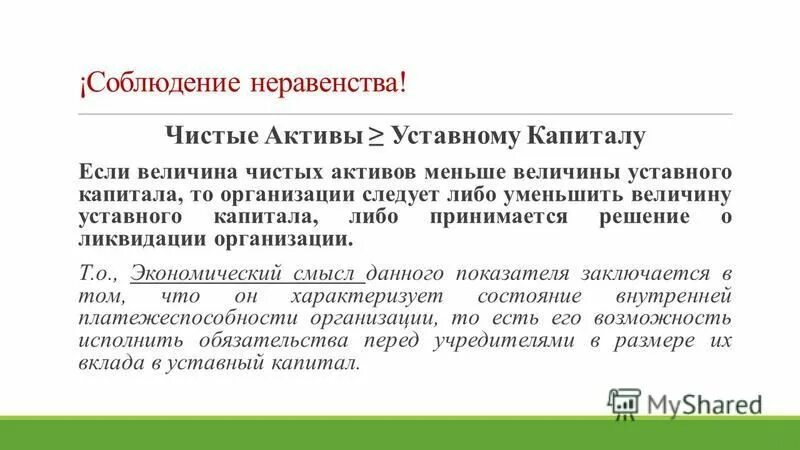 ¡Соблюдение неравенства!

Чистые Активы ≥ Уставному Капиталу

Если величина чистых активов меньше величины уставного капитала, то организации следует либо уменьшить величину уставного капитала, либо принимается решение о ликвидации организации.

Т.о., Экономический смысл данного показателя заключается в том, что он характеризует состояние внутренней платежеспособности организации, то есть его возможность исполнить обязательства перед учредителями в размере их вклада в уставный капитал.

MyShared